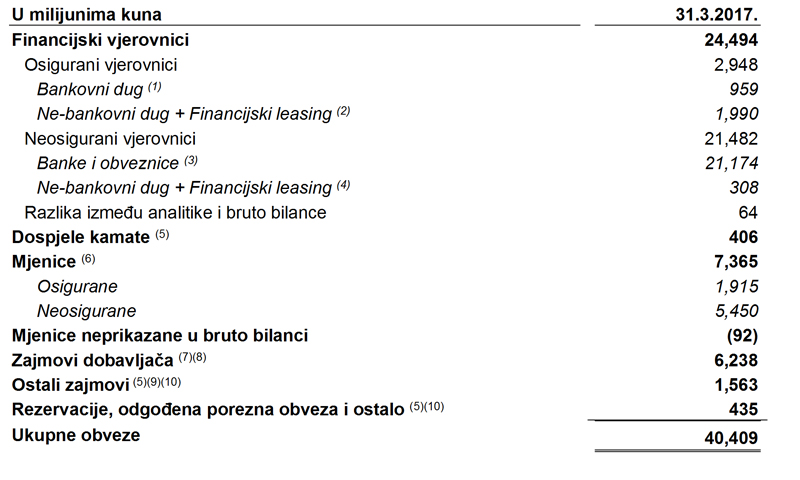 | U milijunima kuna | 31.3.2017. |
|---|---|
| Financijski vjerovnici | 24,494 |
| Osigurani vjerovnici | 2,948 |
| Bankovni dug $^{(1)}$ | 959 |
| Ne-bankovni dug + Financijski leasing $^{(2)}$ | 1,990 |
| Neosigurani vjerovnici | 21,482 |
| Banke i obveznice $^{(3)}$ | 21,174 |
| Ne-bankovni dug + Financijski leasing $^{(4)}$ | 308 |
| Razlika između analitike i bruto bilance | 64 |
| Dospjele kamate $^{(5)}$ | 406 |
| Mjenice $^{(6)}$ | 7,365 |
| Osigurane | 1,915 |
| Neosigurane | 5,450 |
| Mjenice neprikazane u bruto bilanci | (92) |
| Zajmovi dobavljača $^{(7)(8)}$ | 6,238 |
| Ostali zajmovi $^{(5)(9)(10)}$ | 1,563 |
| Rezervacije, odgođena porezna obveza i ostalo $^{(5)(10)}$ | 435 |
| Ukupne obveze | 40,409 |